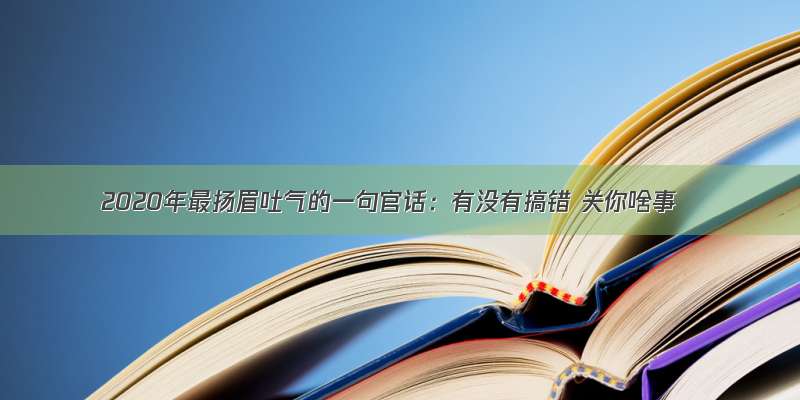 2020年最扬眉吐气的一句官话：有没有搞错 关你啥事